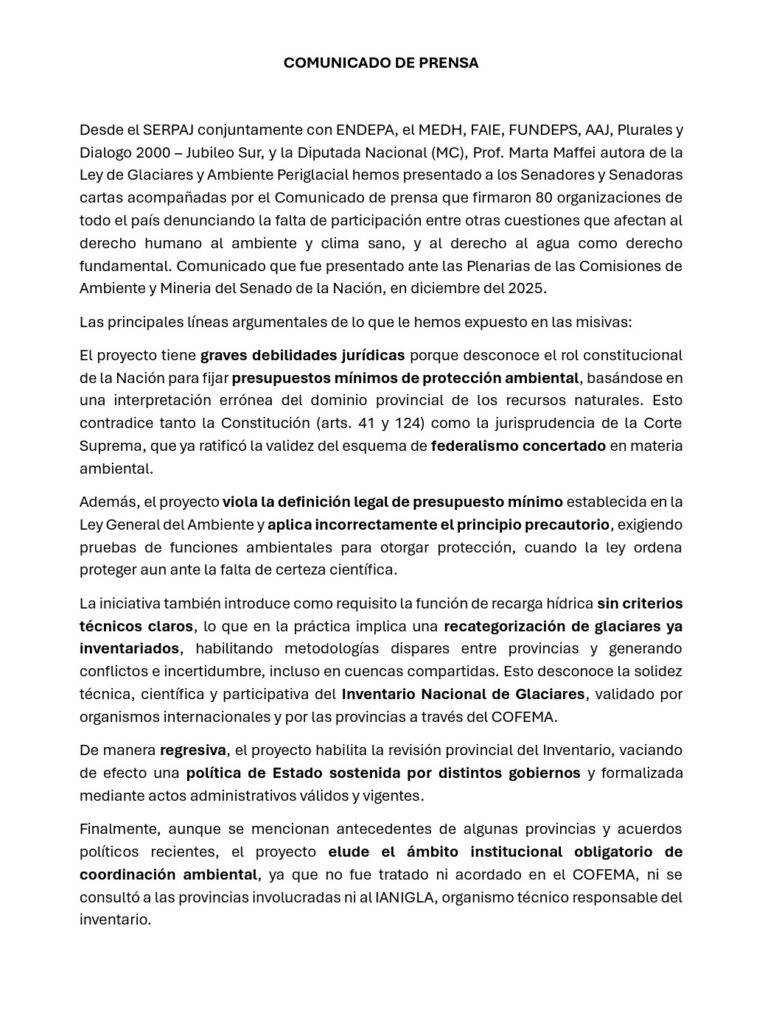 COMUNICADO DE PRENSA

Desde el SERPAJ conjuntamente con ENDEPA, el MEDH, FAIE, FUNDEPS, AAJ, Plurales y Dialogo 2000 – Jubileo Sur, y la Diputada Nacional (MC), Prof. Marta Maffei autora de la Ley de Glaciares y Ambiente Periglacial hemos presentado a los Senadores y Senadoras cartas acompañadas por el Comunicado de prensa que firmaron 80 organizaciones de todo el país denunciando la falta de participación entre otras cuestiones que afectan al derecho humano al ambiente y clima sano, y al derecho al agua como derecho fundamental. Comunicado que fue presentado ante las Plenarias de las Comisiones de Ambiente y Mineria del Senado de la Nación, en diciembre del 2025.

Las principales líneas argumentales de lo que le hemos expuesto en las misivas:

El proyecto tiene graves debilidades jurídicas porque desconoce el rol constitucional de la Nación para fijar presupuestos mínimos de protección ambiental, basándose en una interpretación errónea del dominio provincial de los recursos naturales. Esto contradice tanto la Constitución (arts. 41 y 124) como la jurisprudencia de la Corte Suprema, que ya ratificó la validez del esquema de federalismo concertado en materia ambiental.

Además, el proyecto viola la definición legal de presupuesto mínimo establecida en la Ley General del Ambiente y aplica incorrectamente el principio precautorio, exigiendo pruebas de funciones ambientales para otorgar protección, cuando la ley ordena proteger aun ante la falta de certeza científica.

La iniciativa también introduce como requisito la función de recarga hídrica sin criterios técnicos claros, lo que en la práctica implica una recategorización de glaciares ya inventariados, habilitando metodologías dispares entre provincias y generando conflictos e incertidumbre, incluso en cuencas compartidas. Esto desconoce la solidez técnica, científica y participativa del Inventario Nacional de Glaciares, validado por organismos internacionales y por las provincias a través del COFEMA.

De manera regresiva, el proyecto habilita la revisión provincial del Inventario, vaciando de efecto una política de Estado sostenida por distintos gobiernos y formalizada mediante actos administrativos válidos y vigentes.

Finalmente, aunque se mencionan antecedentes de algunas provincias y acuerdos políticos recientes, el proyecto elude el ámbito institucional obligatorio de coordinación ambiental, ya que no fue tratado ni acordado en el COFEMA, ni se consultó a las provincias involucradas ni al IANIGLA, organismo técnico responsable del inventario.